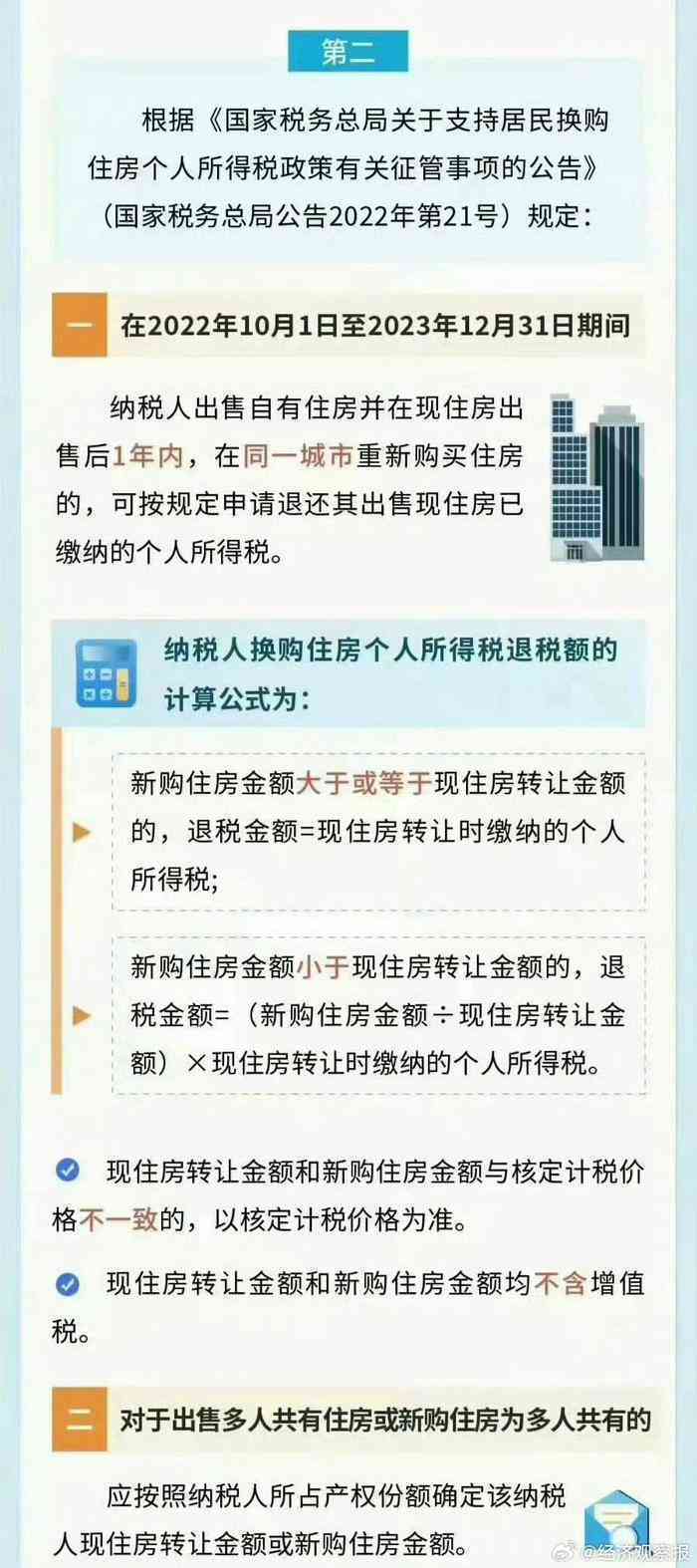 第二

根据《国家税务总局关于支持居民换购住房个人所得税政策有关征管事项的公告》（国家税务总局公告2022年第21号）规定：

一 在2022年10月1日至2023年12月31日期间

纳税人出售自有住房并在现住房出售后1年内，在同一城市重新购买住房的，可按规定申请退还其出售现住房已缴纳的个人所得税。

纳税人换购住房个人所得税退税额的计算公式为：

新购住房金额大于或等于现住房转让金额的，退税金额=现住房转让时缴纳的个人所得税；

新购住房金额小于现住房转让金额的，退税金额=（新购住房金额÷现住房转让金额）×现住房转让时缴纳的个人所得税。

现住房转让金额和新购住房金额与核定计税价格不一致的，以核定计税价格为准。

现住房转让金额和新购住房金额均不含增值税。

二 对于出售多人共有住房或新购住房为多人共有的

应按照纳税人所占产权份额确定该纳税人现住房转让金额或新购住房金额。

@经济观察报